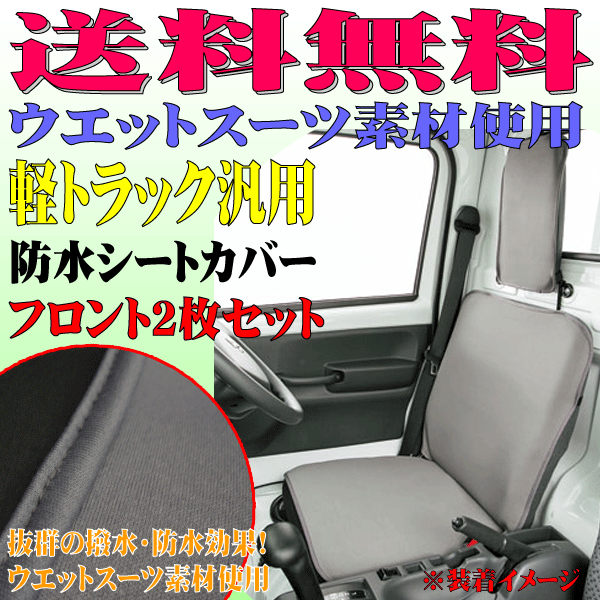 送料無料
ウエットスーツ素材使用
軽トラック汎用
防水シートカバー
フロント2枚セット

抜群の撥水・防水効果!
ウエットスーツ素材使用

※装着イメージ